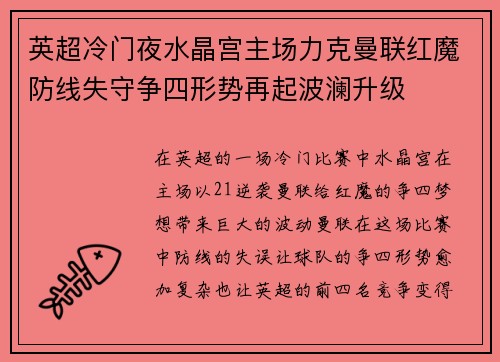 英超冷门夜水晶宫主场力克曼联红魔防线失守争四形势再起波澜升级

在英超的一场冷门比赛中水晶宫在主场以21逆袭曼联给红魔的争四梦想带来巨大的波动曼联在这场比赛中防线的失误让球队的争四形势愈加复杂也让英超的前四名竞争变得